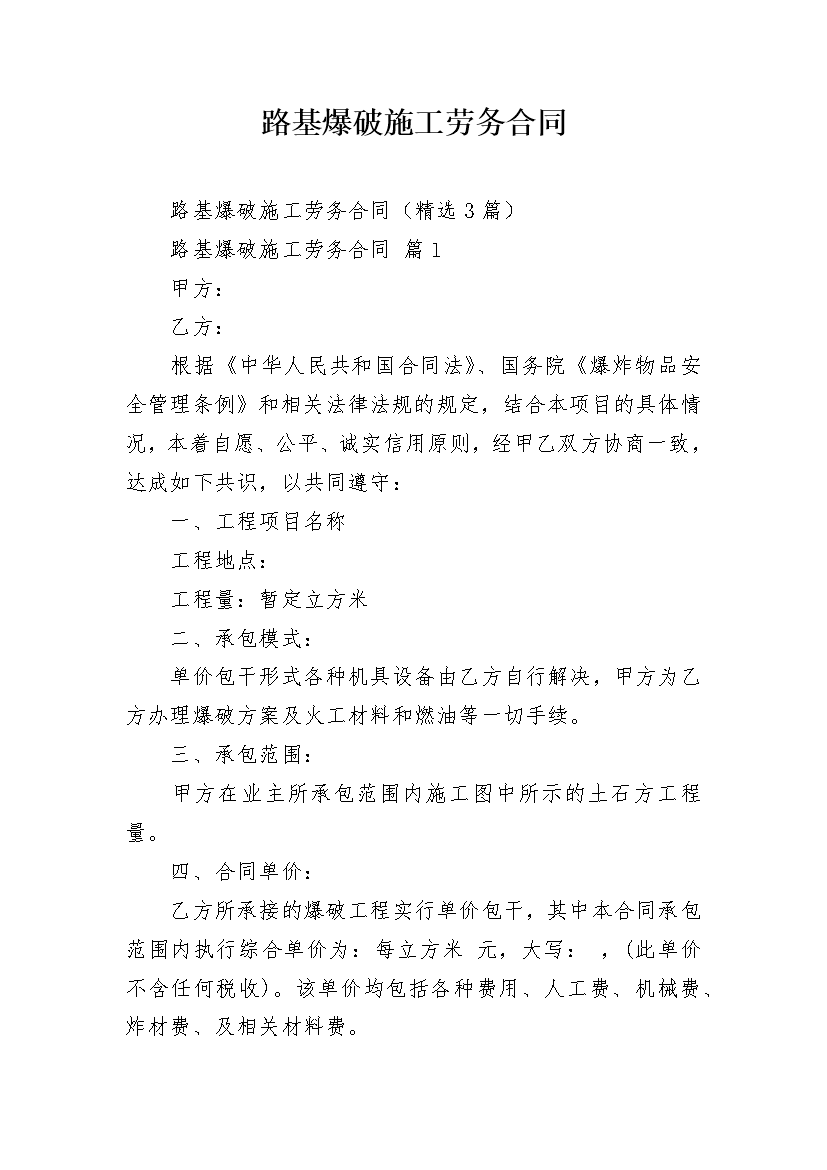 路基爆破施工劳务合同

路基爆破施工劳务合同（精选3篇）

路基爆破施工劳务合同 篇1

甲方：

乙方：

根据《中华人民共和国合同法》、国务院《爆炸物品安全管理条例》和相关法律法规的规定，结合本项目的具体情况，本着自愿、公平、诚实信用原则，经甲乙双方协商一致，达成如下共识，以共同遵守：

一、工程项目名称

工程地点：

工程量：暂定立方米

二、承包模式：

单价包干形式各种机具设备由乙方自行解决，甲方为乙方办理爆破方案及火工材料和燃油等一切手续。

三、承包范围：

甲方在业主所承包范围内施工图中所示的土石方工程量。

四、合同单价：

乙方所承接的爆破工程实行单价包干，其中本合同承包范围内执行综合单价为：每立方米 元，大写： ，(此单价不含任何税收)。该单价均包括各种费用、人工费、机械费、炸材费、及相关材料费。